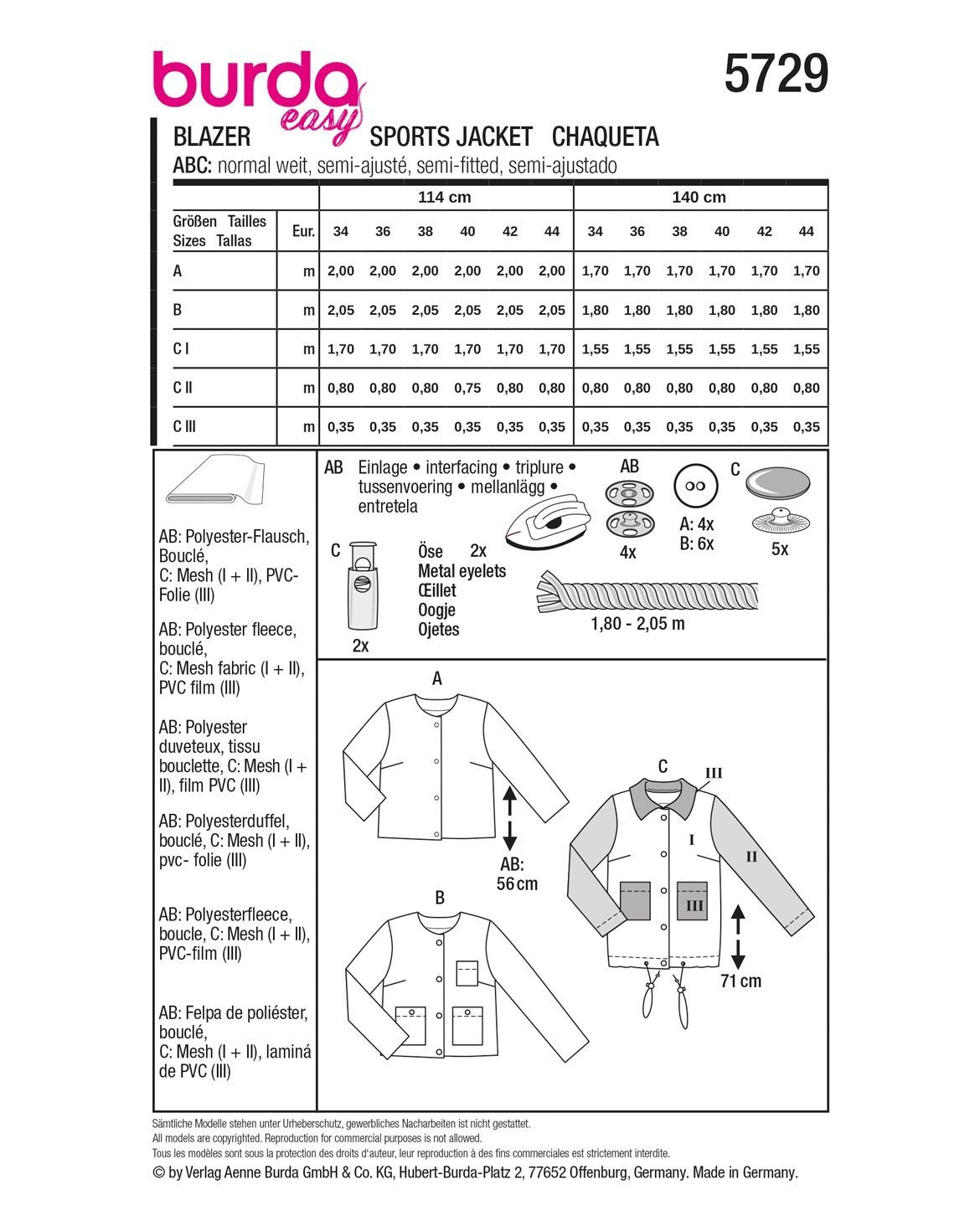 burda easy

5729

BLAZER SPORTS JACKET CHAQUETA
ABC: normal weit, semi-ajusté, semi-fitted, semi-ajustado

| Größen Tailles Sizes Tallas | Eur. | 114 cm 34 | 36 | 38 | 40 | 42 | 44 | 140 cm 34 | 36 | 38 | 40 | 42 | 44 |
|---|---|---|---|---|---|---|---|---|---|---|---|---|---|
| A | m | 2,00 | 2,00 | 2,00 | 2,00 | 2,00 | 2,00 | 1,70 | 1,70 | 1,70 | 1,70 | 1,70 | 1,70 |
| B | m | 2,05 | 2,05 | 2,05 | 2,05 | 2,05 | 2,05 | 1,80 | 1,80 | 1,80 | 1,80 | 1,80 | 1,80 |
| C I | m | 1,70 | 1,70 | 1,70 | 1,70 | 1,70 | 1,70 | 1,55 | 1,55 | 1,55 | 1,55 | 1,55 | 1,55 |
| C II | m | 0,80 | 0,80 | 0,80 | 0,75 | 0,80 | 0,80 | 0,80 | 0,80 | 0,80 | 0,80 | 0,80 | 0,80 |
| C III | m | 0,35 | 0,35 | 0,35 | 0,35 | 0,35 | 0,35 | 0,35 | 0,35 | 0,35 | 0,35 | 0,35 | 0,35 |

AB: Polyester-Flausch, Bouclé, C: Mesh (I + II), PVC-Folie (III)

AB: Polyester fleece, bouclé, C: Mesh fabric (I + II), PVC film (III)

AB: Polyester duveteux, tissu bouclette, C: Mesh (I + II), film PVC (III)

AB: Polyesterduffel, bouclé, C: Mesh (I + II), pvc- folie (III)

AB: Polyesterfleece, boucle, C: Mesh (I + II), PVC-film (III)

AB: Felpa de poliéster, bouclé, C: Mesh (I + II), laminá de PVC (III)

AB Einlage • interfacing • triplure • tussenvoering • mellanlägg • entretela

AB
4x

A: 4x
B: 6x

C
5x

C
2x

Öse 2x
Metal eyelets
Œillet
Oogje
Ojetes

1,80 - 2,05 m

A

AB:
56 cm

B

C
III
I
II
III

71 cm

Sämtliche Modelle stehen unter Urheberschutz, gewerbliches Nacharbeiten ist nicht gestattet.
All models are copyrighted. Reproduction for commercial purposes is not allowed.
Tous les modèles sont sous la protection des droits d'auteur, leur reproduction à des fins commerciales est strictement interdite.
© by Verlag Aenne Burda GmbH & Co. KG, Hubert-Burda-Platz 2, 77652 Offenburg, Germany. Made in Germany.